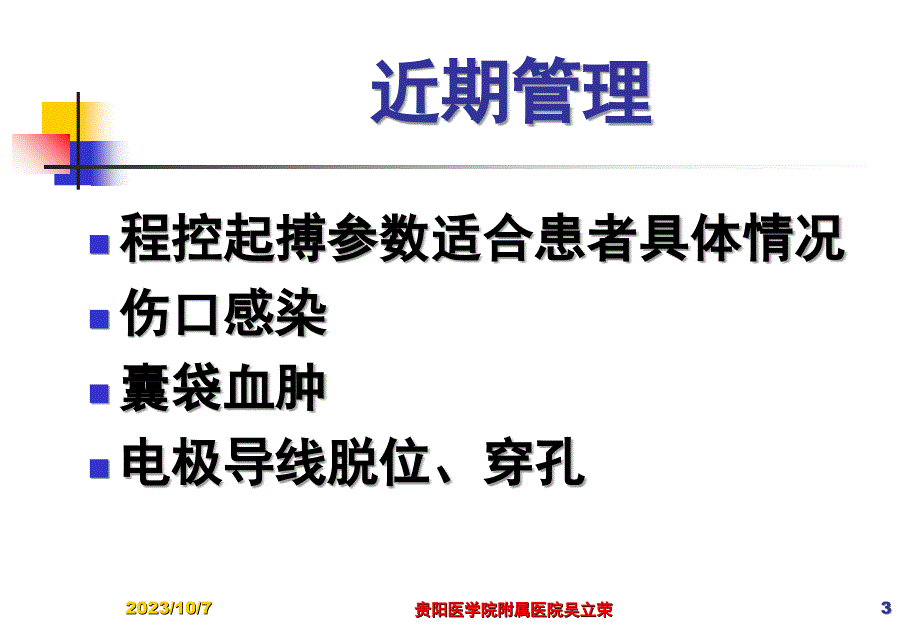 近期管理

程控起搏参数适合患者具体情况

伤口感染

囊袋血肿

电极导线脱位、穿孔

2023/10/7

贵阳医学院附属医院吴立荣

3